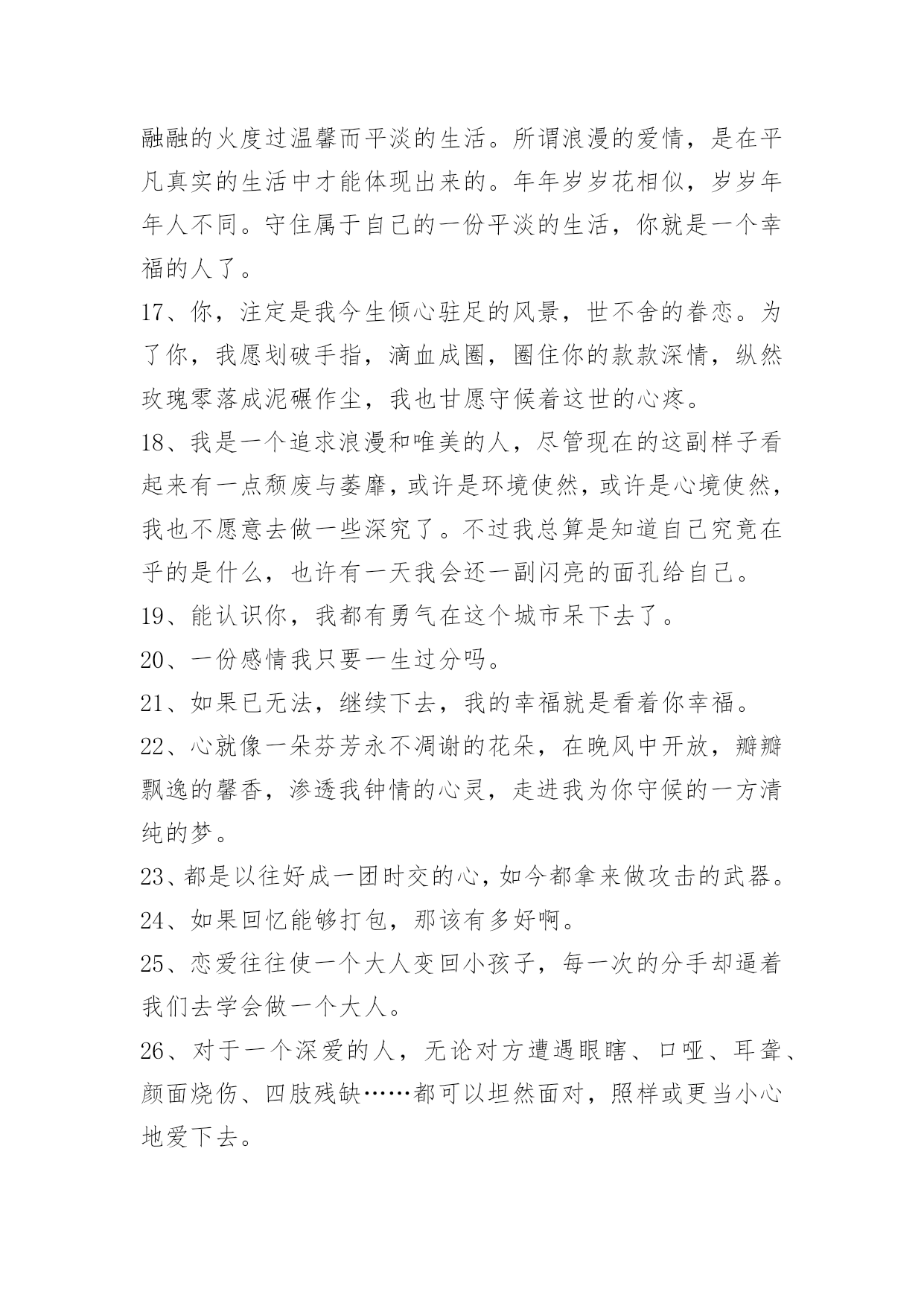 融融的火度过温馨而平淡的生活。所谓浪漫的爱情，是在平凡真实的生活中才能体现出来的。年年岁岁花相似，岁岁年年人不同。守住属于自己的一份平淡的生活，你就是一个幸福的人了。

17、你，注定是我今生倾心驻足的风景，世不舍的眷恋。为了你，我愿划破手指，滴血成圈，圈住你的款款深情，纵然玫瑰零落成泥碾作尘，我也甘愿守候着这世的心疼。

18、我是一个追求浪漫和唯美的人，尽管现在的这副样子看起来有一点颓废与萎靡，或许是环境使然，或许是心境使然，我也不愿意去做一些深究了。不过我总算是知道自己究竟在乎的是什么，也许有一天我会还一副闪亮的面孔给自己。

19、能认识你，我都有勇气在这个城市呆下去了。

20、一份感情我只要一生过分吗。

21、如果已无法，继续下去，我的幸福就是看着你幸福。

22、心就像一朵芬芳永不凋谢的花朵，在晚风中开放，瓣瓣飘逸的馨香，渗透我钟情的心灵，走进我为你守候的一方清纯的梦。

23、都是以往好成一团时交的心，如今都拿来做攻击的武器。

24、如果回忆能够打包，那该有多好啊。

25、恋爱往往使一个大人变回小孩子，每一次的分手却逼着我们去学会做一个大人。

26、对于一个深爱的人，无论对方遭遇眼瞎、口哑、耳聋、颜面烧伤、四肢残缺……都可以坦然面对，照样或更当小心地爱下去。